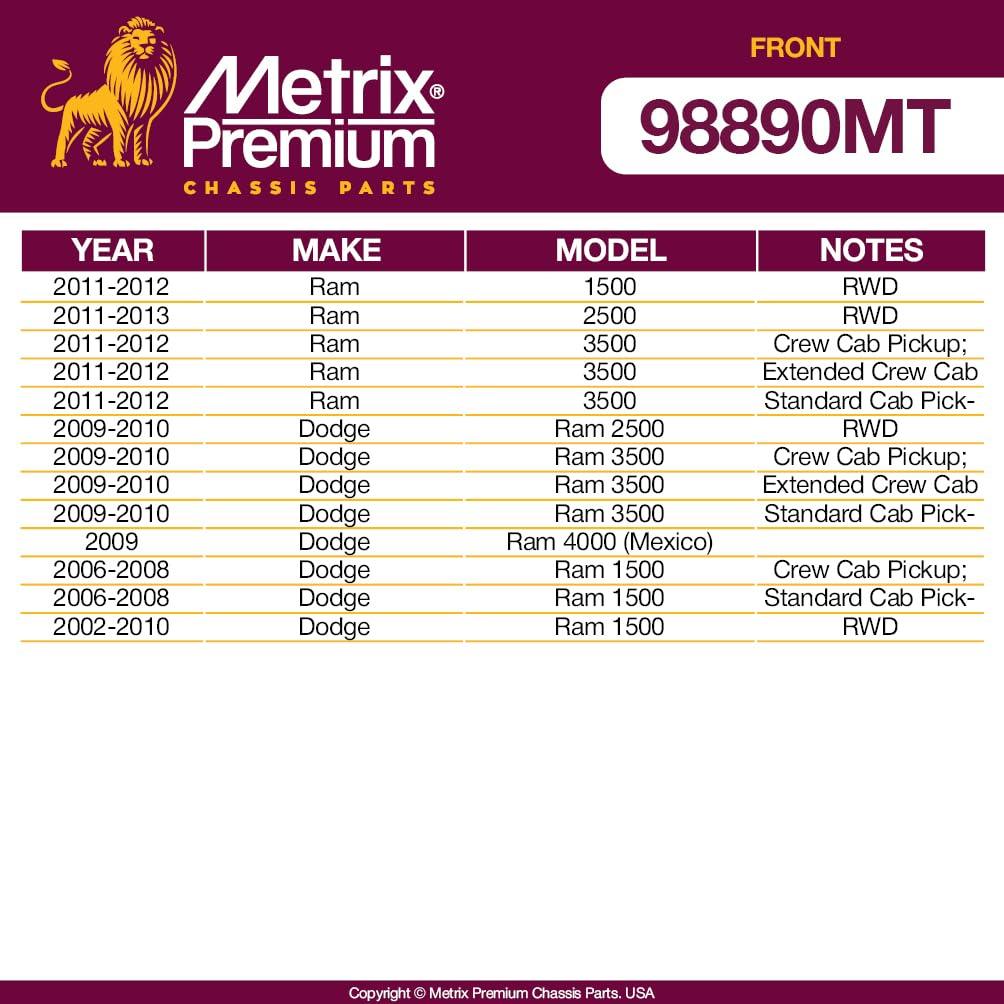 Metrix® Premium
CHASSIS PARTS

FRONT
98890MT

| YEAR | MAKE | MODEL | NOTES |
|---|---|---|---|
| 2011-2012 | Ram | 1500 | RWD |
| 2011-2013 | Ram | 2500 | RWD |
| 2011-2012 | Ram | 3500 | Crew Cab Pickup; |
| 2011-2012 | Ram | 3500 | Extended Crew Cab |
| 2011-2012 | Ram | 3500 | Standard Cab Pick- |
| 2009-2010 | Dodge | Ram 2500 | RWD |
| 2009-2010 | Dodge | Ram 3500 | Crew Cab Pickup; |
| 2009-2010 | Dodge | Ram 3500 | Extended Crew Cab |
| 2009-2010 | Dodge | Ram 3500 | Standard Cab Pick- |
| 2009 | Dodge | Ram 4000 (Mexico) | |
| 2006-2008 | Dodge | Ram 1500 | Crew Cab Pickup; |
| 2006-2008 | Dodge | Ram 1500 | Standard Cab Pick- |
| 2002-2010 | Dodge | Ram 1500 | RWD |

Copyright © Metrix Premium Chassis Parts. USA